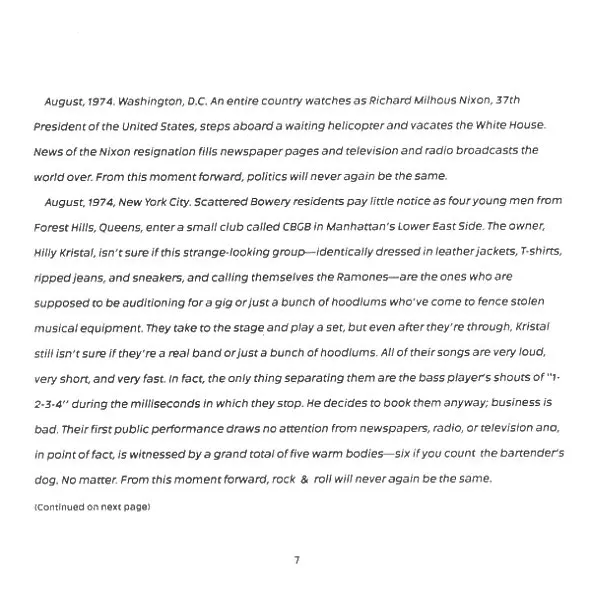 August, 1974. Washington, D.C. An entire country watches as Richard Milhous Nixon, 37th President of the United States, steps aboard a waiting helicopter and vacates the White House. News of the Nixon resignation fills newspaper pages and television and radio broadcasts the world over. From this moment forward, politics will never again be the same.

August, 1974, New York City. Scattered Bowery residents pay little notice as four young men from Forest Hills, Queens, enter a small club called CBGB in Manhattan's Lower East Side. The owner, Hilly Kristal, isn't sure if this strange-looking group—identically dressed in leather jackets, T-shirts, ripped jeans, and sneakers, and calling themselves the Ramones—are the ones who are supposed to be auditioning for a gig or just a bunch of hoodlums who've come to fence stolen musical equipment. They take to the stage and play a set, but even after they're through, Kristal still isn't sure if they're a real band or just a bunch of hoodlums. All of their songs are very loud, very short, and very fast. In fact, the only thing separating them are the bass player's shouts of "1-2-3-4" during the milliseconds in which they stop. He decides to book them anyway; business is bad. Their first public performance draws no attention from newspapers, radio, or television ano, in point of fact, is witnessed by a grand total of five warm bodies—six if you count the bartender's dog. No matter. From this moment forward, rock & roll will never again be the same.

(Continued on next page)

7